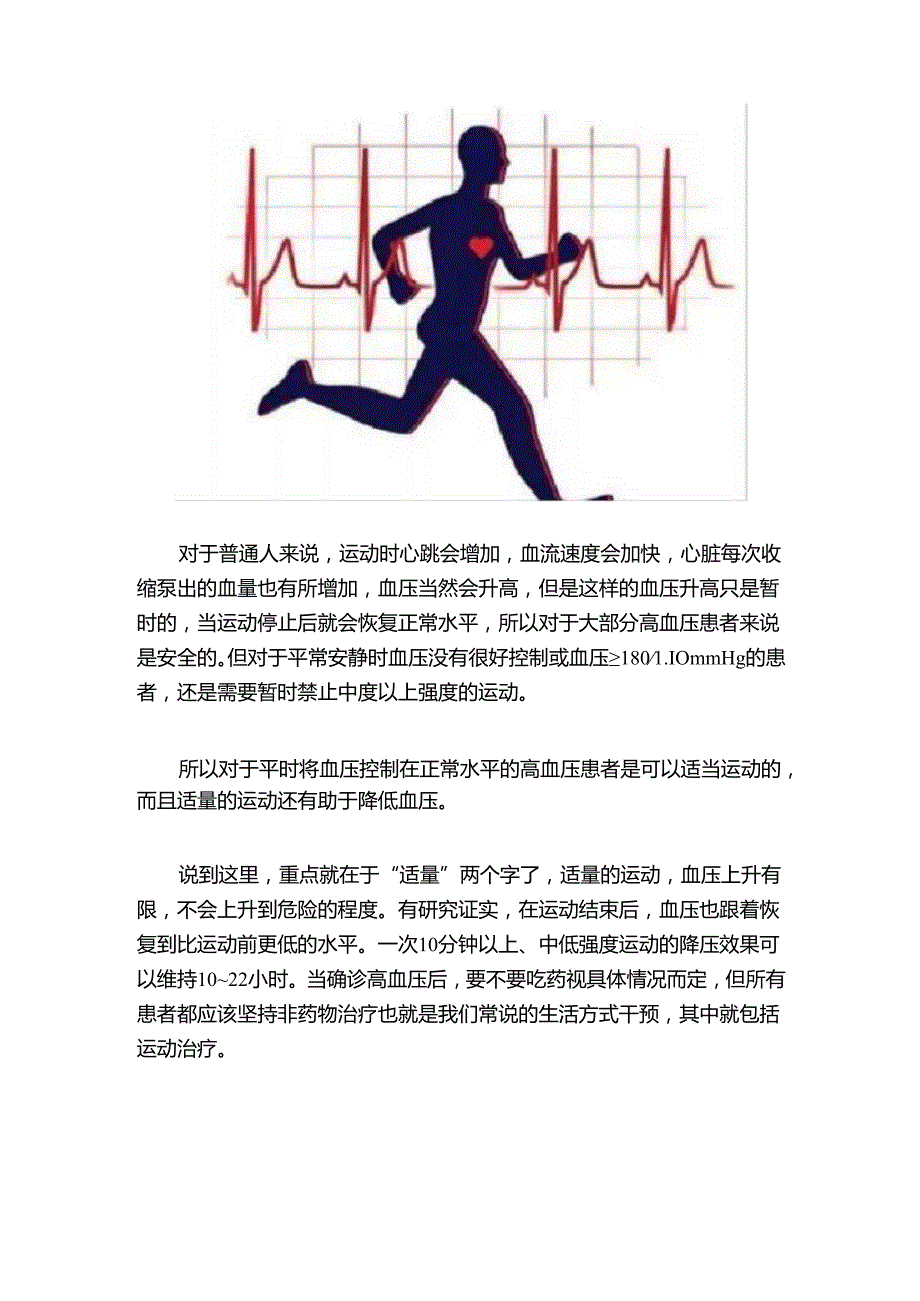 对于普通人来说，运动时心跳会增加，血流速度会加快，心脏每次收缩泵出的血量也有所增加，血压当然会升高，但是这样的血压升高只是暂时的，当运动停止后就会恢复正常水平，所以对于大部分高血压患者来说是安全的。但对于平常安静时血压没有很好控制或血压≥180/1.IOmmHg的患者，还是需要暂时禁止中度以上强度的运动。

所以对于平时将血压控制在正常水平的高血压患者是可以适当运动的，而且适量的运动还有助于降低血压。

说到这里，重点就在于“适量”两个字了，适量的运动，血压上升有限，不会上升到危险的程度。有研究证实，在运动结束后，血压也跟着恢复到比运动前更低的水平。一次10分钟以上、中低强度运动的降压效果可以维持10~22小时。当确诊高血压后，要不要吃药视具体情况而定，但所有患者都应该坚持非药物治疗也就是我们常说的生活方式干预，其中就包括运动治疗。